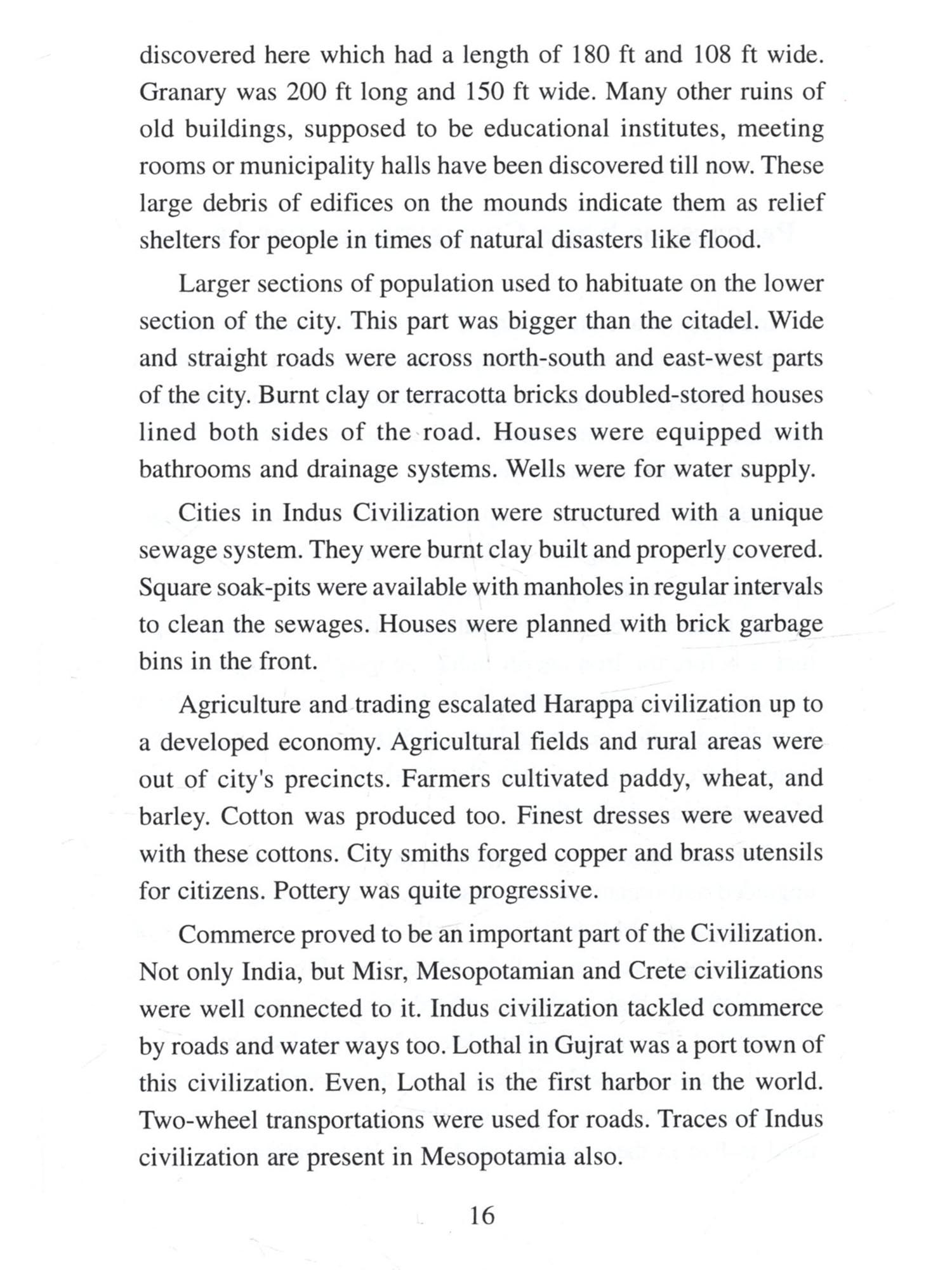 discovered here which had a length of 180 ft and 108 ft wide. Granary was 200 ft long and 150 ft wide. Many other ruins of old buildings, supposed to be educational institutes, meeting rooms or municipality halls have been discovered till now. These large debris of edifices on the mounds indicate them as relief shelters for people in times of natural disasters like flood.

Larger sections of population used to habituate on the lower section of the city. This part was bigger than the citadel. Wide and straight roads were across north-south and east-west parts of the city. Burnt clay or terracotta bricks doubled-stored houses lined both sides of the road. Houses were equipped with bathrooms and drainage systems. Wells were for water supply.

Cities in Indus Civilization were structured with a unique sewage system. They were burnt clay built and properly covered. Square soak-pits were available with manholes in regular intervals to clean the sewages. Houses were planned with brick garbage bins in the front.

Agriculture and trading escalated Harappa civilization up to a developed economy. Agricultural fields and rural areas were out of city's precincts. Farmers cultivated paddy, wheat, and barley. Cotton was produced too. Finest dresses were weaved with these cottons. City smiths forged copper and brass utensils for citizens. Pottery was quite progressive.

Commerce proved to be an important part of the Civilization. Not only India, but Misr, Mesopotamian and Crete civilizations were well connected to it. Indus civilization tackled commerce by roads and water ways too. Lothal in Gujrat was a port town of this civilization. Even, Lothal is the first harbor in the world. Two-wheel transportations were used for roads. Traces of Indus civilization are present in Mesopotamia also.

16